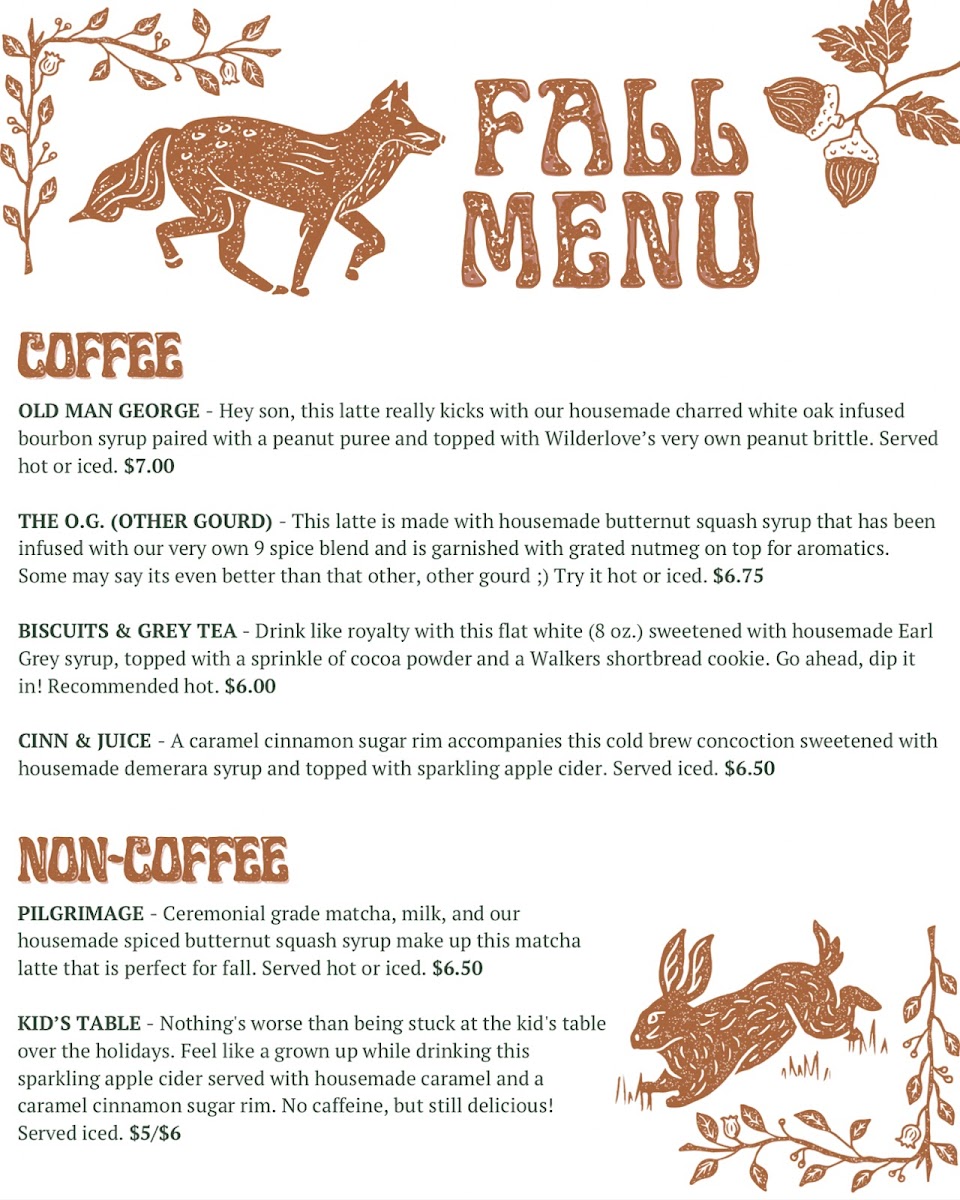 FALL MENU

COFFEE

OLD MAN GEORGE - Hey son, this latte really kicks with our housemade charred white oak infused bourbon syrup paired with a peanut puree and topped with Wilderlove's very own peanut brittle. Served hot or iced. $7.00

THE O.G. (OTHER GOURD) - This latte is made with housemade butternut squash syrup that has been infused with our very own 9 spice blend and is garnished with grated nutmeg on top for aromatics. Some may say its even better than that other, other gourd ;) Try it hot or iced. $6.75

BISCUITS & GREY TEA - Drink like royalty with this flat white (8 oz.) sweetened with housemade Earl Grey syrup, topped with a sprinkle of cocoa powder and a Walkers shortbread cookie. Go ahead, dip it in! Recommended hot. $6.00

CINN & JUICE - A caramel cinnamon sugar rim accompanies this cold brew concoction sweetened with housemade demerara syrup and topped with sparkling apple cider. Served iced. $6.50

NON-COFFEE

PILGRIMAGE - Ceremonial grade matcha, milk, and our housemade spiced butternut squash syrup make up this matcha latte that is perfect for fall. Served hot or iced. $6.50

KID'S TABLE - Nothing's worse than being stuck at the kid's table over the holidays. Feel like a grown up while drinking this sparkling apple cider served with housemade caramel and a caramel cinnamon sugar rim. No caffeine, but still delicious! Served iced. $5/$6